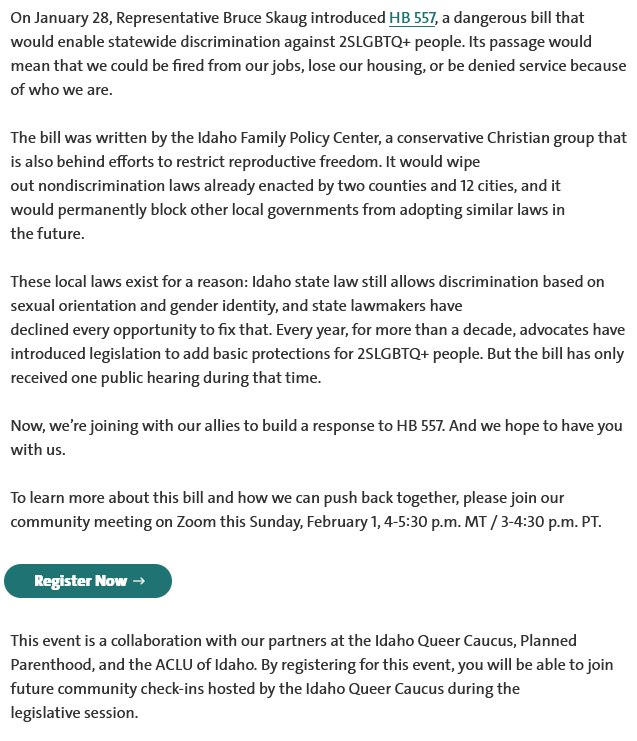 On January 28, Representative Bruce Skaug introduced HB 557, a dangerous bill that would enable statewide discrimination against 2SLGBTQ+ people. Its passage would mean that we could be fired from our jobs, lose our housing, or be denied service because of who we are.

The bill was written by the Idaho Family Policy Center, a conservative Christian group that is also behind efforts to restrict reproductive freedom. It would wipe out nondiscrimination laws already enacted by two counties and 12 cities, and it would permanently block other local governments from adopting similar laws in the future.

These local laws exist for a reason: Idaho state law still allows discrimination based on sexual orientation and gender identity, and state lawmakers have declined every opportunity to fix that. Every year, for more than a decade, advocates have introduced legislation to add basic protections for 2SLGBTQ+ people. But the bill has only received one public hearing during that time.

Now, we're joining with our allies to build a response to HB 557. And we hope to have you with us.

To learn more about this bill and how we can push back together, please join our community meeting on Zoom this Sunday, February 1, 4-5:30 p.m. MT / 3-4:30 p.m. PT.

Register Now →

This event is a collaboration with our partners at the Idaho Queer Caucus, Planned Parenthood, and the ACLU of Idaho. By registering for this event, you will be able to join future community check-ins hosted by the Idaho Queer Caucus during the legislative session.